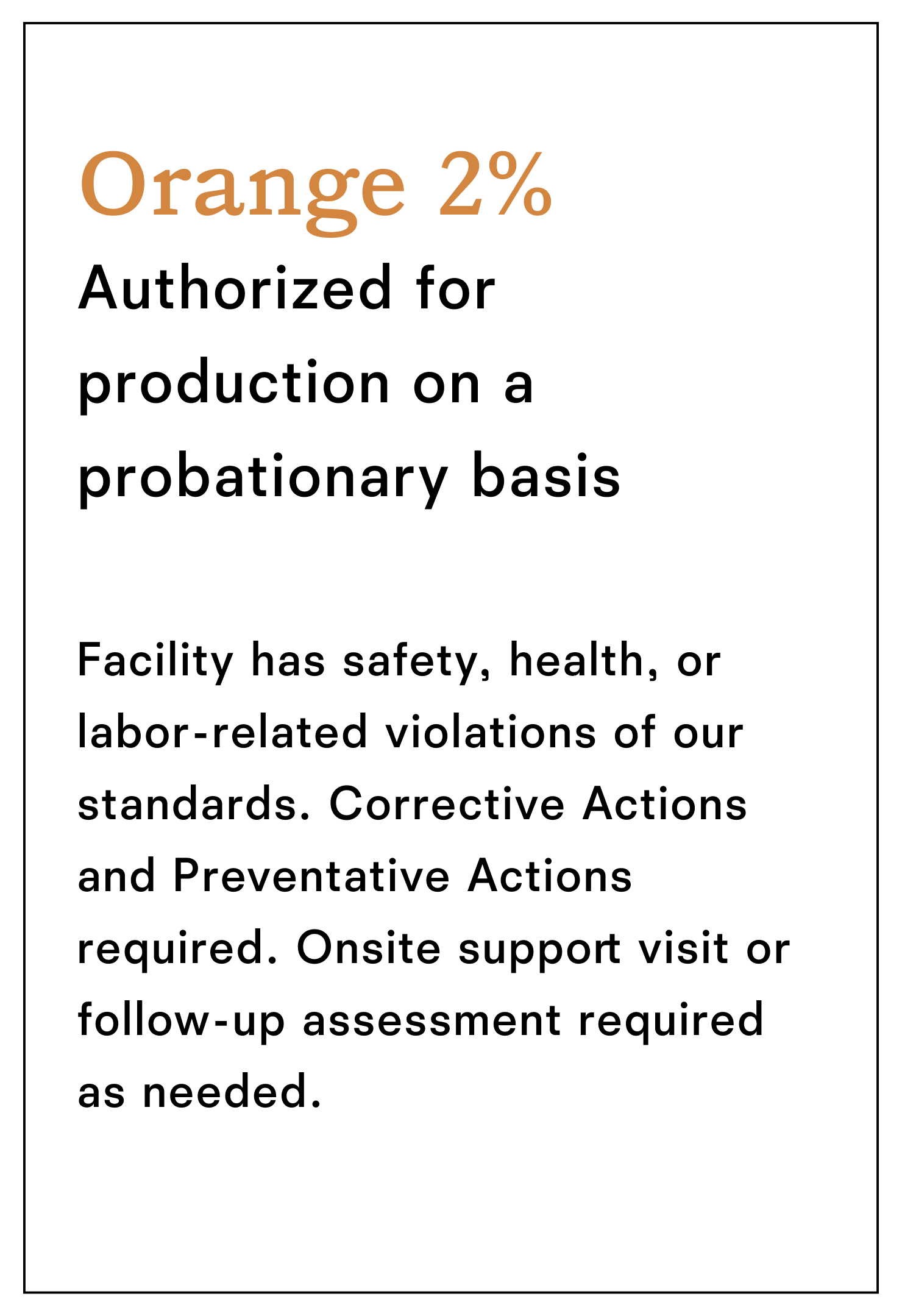 Orange 2%

Authorized for production on a probationary basis

Facility has safety, health, or labor-related violations of our standards. Corrective Actions and Preventative Actions required. Onsite support visit or follow-up assessment required as needed.